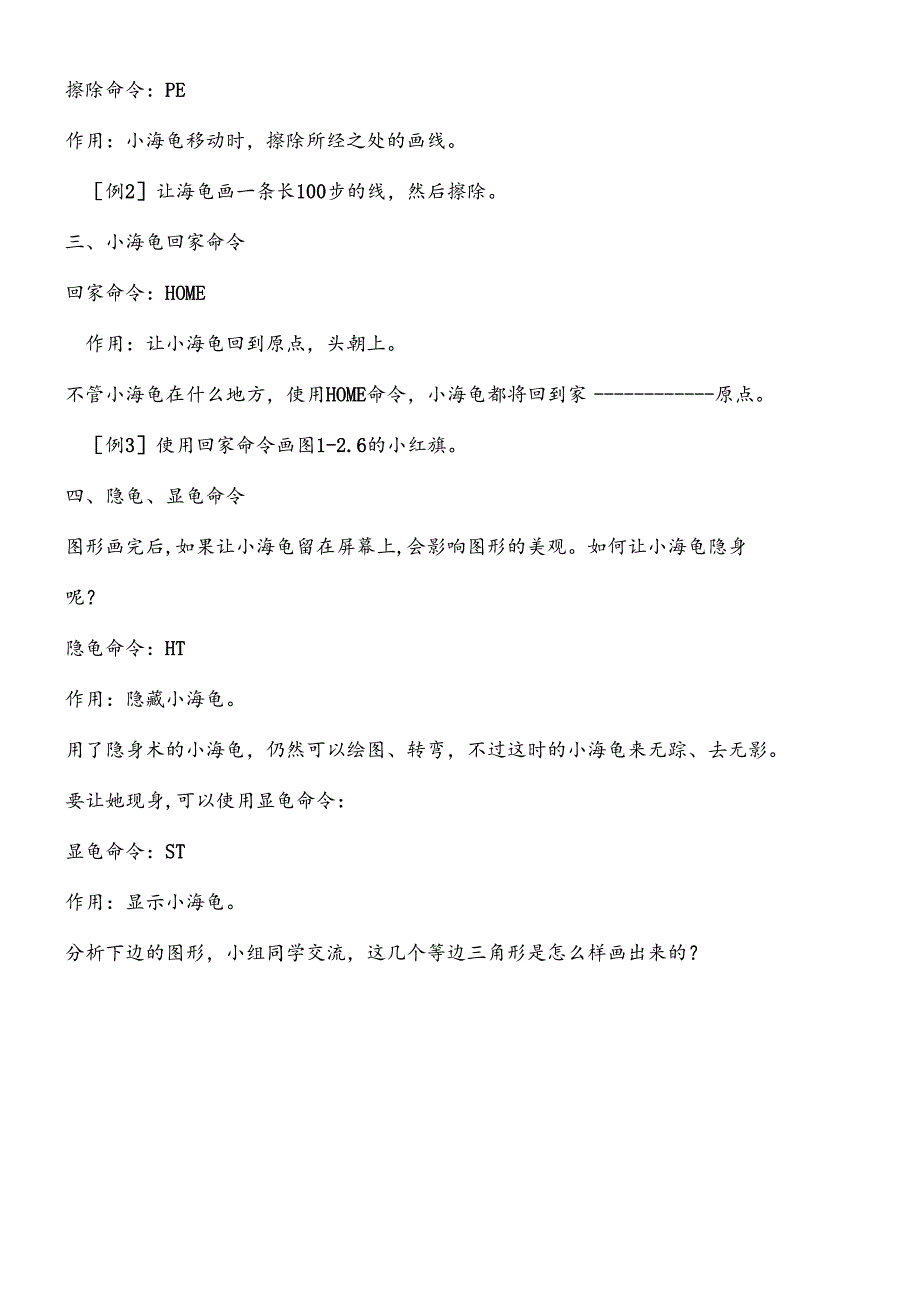 擦除命令：PE

作用：小海龟移动时，擦除所经之处的画线。

［例2］让海龟画一条长100步的线，然后擦除。

三、小海龟回家命令

回家命令：HOME

作用：让小海龟回到原点，头朝上。

不管小海龟在什么地方，使用HOME命令，小海龟都将回到家 ------------原点。

［例3］使用回家命令画图1-2.6的小红旗。

四、隐龟、显龟命令

图形画完后,如果让小海龟留在屏幕上,会影响图形的美观。如何让小海龟隐身呢？

隐龟命令：HT

作用：隐藏小海龟。

用了隐身术的小海龟，仍然可以绘图、转弯，不过这时的小海龟来无踪、去无影。

要让她现身,可以使用显龟命令：

显龟命令：ST

作用：显示小海龟。

分析下边的图形，小组同学交流，这几个等边三角形是怎么样画出来的？